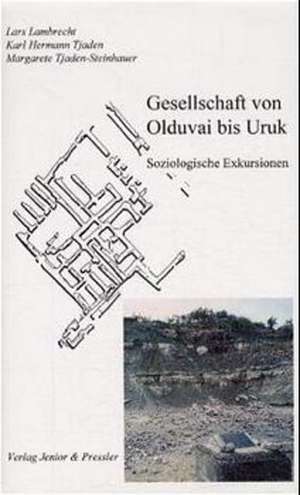 Lars Lambrecht
Karl Hermann Tjaden
Margarete Tjaden-Steinhauer

Gesellschaft von Olduvai bis Uruk

Soziologische Exkursionen

Verlag Jenior & Pressler